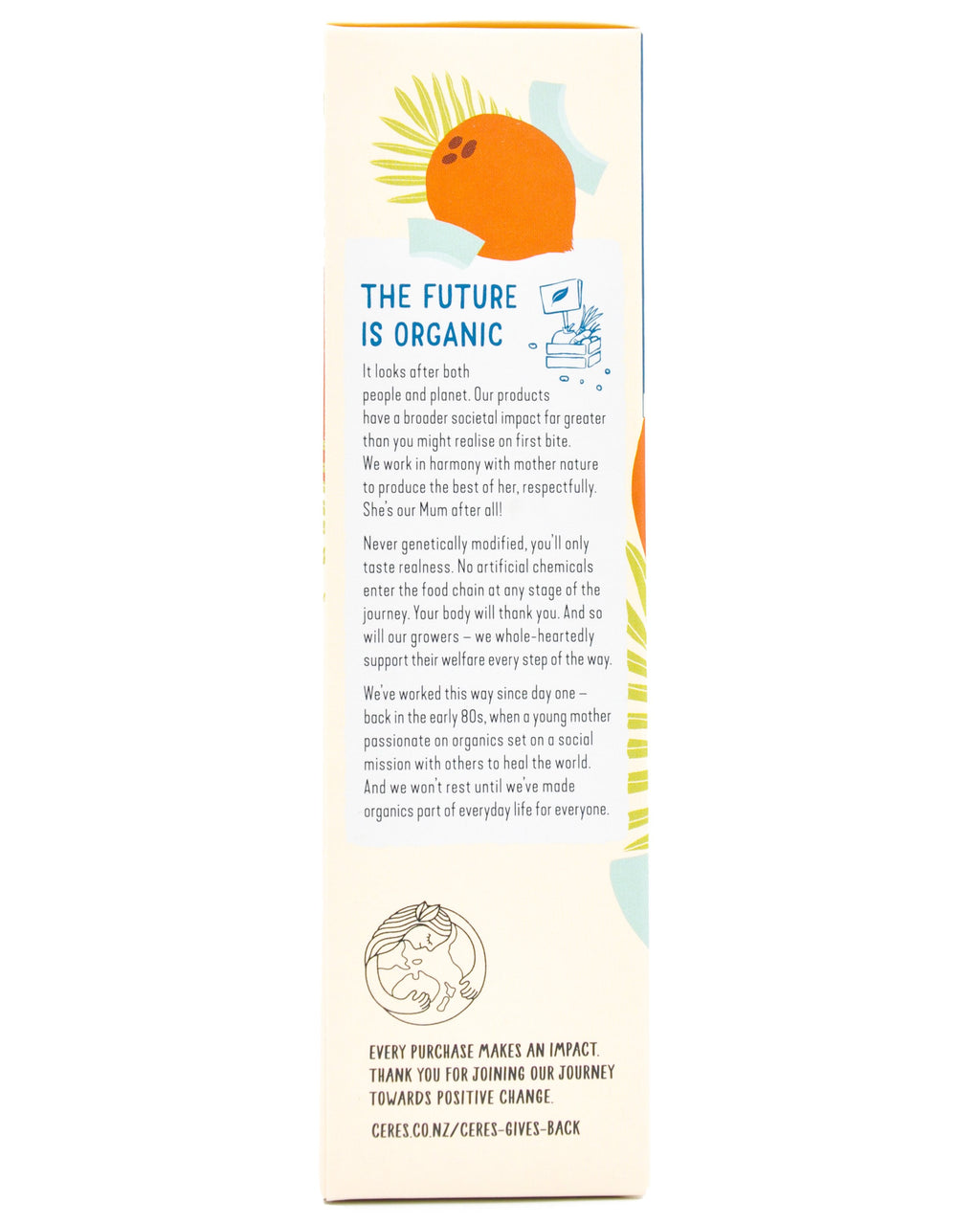 THE FUTURE
IS ORGANIC

It looks after both people and planet. Our products have a broader societal impact far greater than you might realise on first bite. We work in harmony with mother nature to produce the best of her, respectfully. She's our Mum after all!

Never genetically modified, you'll only taste realness. No artificial chemicals enter the food chain at any stage of the journey. Your body will thank you. And so will our growers – we whole-heartedly support their welfare every step of the way.

We've worked this way since day one – back in the early 80s, when a young mother passionate on organics set on a social mission with others to heal the world. And we won't rest until we've made organics part of everyday life for everyone.

EVERY PURCHASE MAKES AN IMPACT.
THANK YOU FOR JOINING OUR JOURNEY
TOWARDS POSITIVE CHANGE.

CERES.CO.NZ/CERES-GIVES-BACK